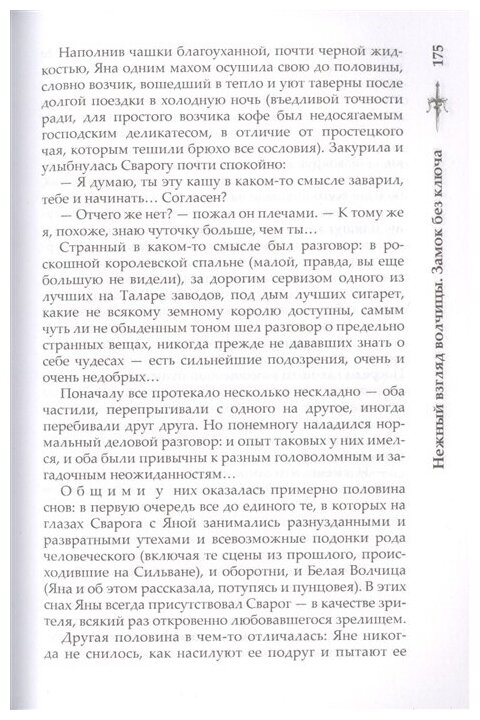 175

Нежный взгляд волчицы. Замок без ключа

Наполнив чашки благоуханной, почти черной жидкостью, Яна одним махом осушила свою до половины, словно возчик, вошедший в тепло и уют таверны после долгой поездки в холодную ночь (въедливой точности ради, для простого возчика кофе был недосягаемым господским деликатесом, в отличие от простецкого чая, которым тешили брюхо все сословия). Закурила и улыбнулась Сварогу почти спокойно:

— Я думаю, ты эту кашу в каком-то смысле заварил, тебе и начинать... Согласен?

— Отчего же нет? — пожал он плечами. — К тому же я, похоже, знаю чуточку больше, чем ты...

Странный в каком-то смысле был разговор: в роскошной королевской спальне (малой, правда, вы еще большую не видели), за дорогим сервизом одного из лучших на Таларе заводов, под дым лучших сигарет, какие не всякому земному королю доступны, самым чуть ли не обыденным тоном шел разговор о предельно странных вещах, никогда прежде не дававших знать о себе чудесах — есть сильнейшие подозрения, очень и очень недобрых...

Поначалу все протекало несколько нескладно — оба частили, перепрыгивали с одного на другое, иногда перебивали друг друга. Но понемногу наладился нормальный деловой разговор: и опыт таковых у них имелся, и оба были привычны к разным головоломным и загадочным неожиданностям...

Общими у них оказалась примерно половина снов: в первую очередь все до единого те, в которых на глазах Сварога с Яной занимались разнузданными и развратными утехами и всевозможные подонки рода человеческого (включая те сцены из прошлого, происходившие на Сильване), и оборотни, и Белая Волчица (Яна и об этом рассказала, потупясь и пунцовея). В этих снах Яны всегда присутствовал Сварог — в качестве зрителя, всякий раз откровенно любовавшегося зрелищем.

Другая половина в чем-то отличалась: Яне никогда не снилось, как насилуют ее подруг и пытают ее